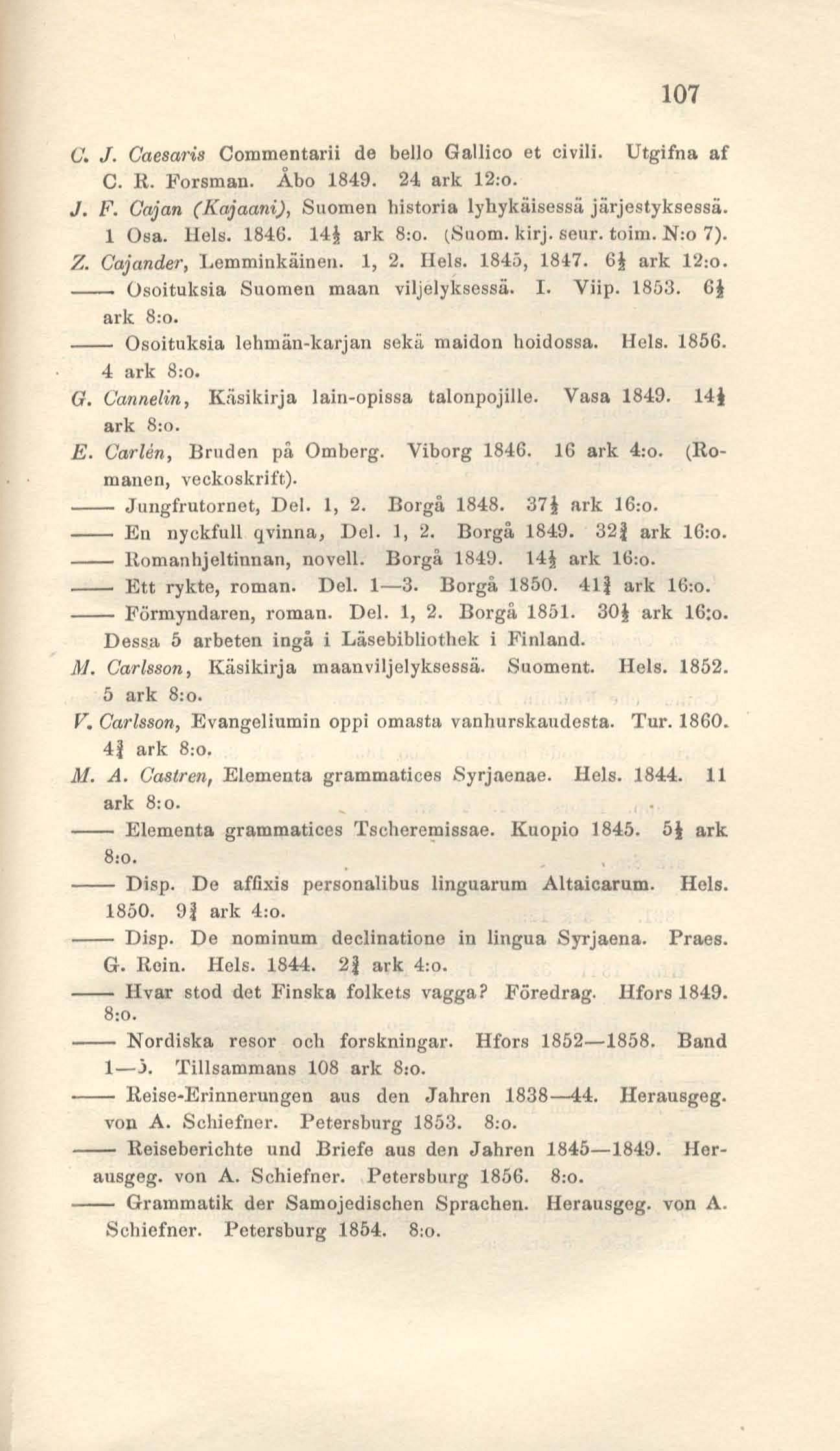 107

C. J. Caesaris Commentarii de bello Gallico et civili. Utgifna af C. R. Forsman. Åbo 1849. 24 ark 12:o.

J. F. Cajan (Kajaani), Suomen historia lyhykäisessä järjestyksessä. 1 Osa. Hels. 1846. $14\frac{1}{2}$ ark 8:o. (Suom. kirj. seur. toim. N:o 7).

Z. Cajander, Lemminkäinen. 1, 2. Hels. 1845, 1847. $6\frac{1}{2}$ ark 12:o.

—— Osoituksia Suomen maan viljelyksessä. I. Viip. 1853. $6\frac{1}{2}$ ark 8:o.

—— Osoituksia lehmän-karjan sekä maidon hoidossa. Hels. 1856. 4 ark 8:o.

G. Cannelin, Käsikirja lain-opissa talonpojille. Vasa 1849. $14\frac{1}{4}$ ark 8:o.

E. Carlén, Bruden på Omberg. Viborg 1846. 16 ark 4:o. (Romanen, veckoskrift).

—— Jungfrutornet, Del. 1, 2. Borgå 1848. $37\frac{1}{2}$ ark 16:o.

—— En nyckfull qvinna, Del. 1, 2. Borgå 1849. $32\frac{3}{4}$ ark 16:o.

—— Romanhjeltinnan, novell. Borgå 1849. $14\frac{1}{2}$ ark 16:o.

—— Ett rykte, roman. Del. 1—3. Borgå 1850. $41\frac{3}{4}$ ark 16:o.

—— Förmyndaren, roman. Del. 1, 2. Borgå 1851. $30\frac{1}{2}$ ark 16:o.

Dessa 5 arbeten ingå i Läsebibliothek i Finland.

M. Carlsson, Käsikirja maanviljelyksessä. Suoment. Hels. 1852. 5 ark 8:o.

V. Carlsson, Evangeliumin oppi omasta vanhurskaudesta. Tur. 1860. $4\frac{3}{4}$ ark 8:o.

M. A. Castren, Elementa grammatices Syrjaenae. Hels. 1844. 11 ark 8:o.

—— Elementa grammatices Tscheremissae. Kuopio 1845. $5\frac{1}{2}$ ark 8:o.

—— Disp. De affixis personalibus linguarum Altaicarum. Hels. 1850. $9\frac{3}{4}$ ark 4:o.

—— Disp. De nominum declinatione in lingua Syrjaena. Praes. G. Rein. Hels. 1844. $2\frac{3}{4}$ ark 4:o.

—— Hvar stod det Finska folkets vagga? Föredrag. Hfors 1849. 8:o.

—— Nordiska resor och forskningar. Hfors 1852—1858. Band 1—5. Tillsammans 108 ark 8:o.

—— Reise-Erinnerungen aus den Jahren 1838—44. Herausgeg. von A. Schiefner. Petersburg 1853. 8:o.

—— Reiseberichte und Briefe aus den Jahren 1845—1849. Herausgeg. von A. Schiefner. Petersburg 1856. 8:o.

—— Grammatik der Samojedischen Sprachen. Herausgeg. von A. Schiefner. Petersburg 1854. 8:o.